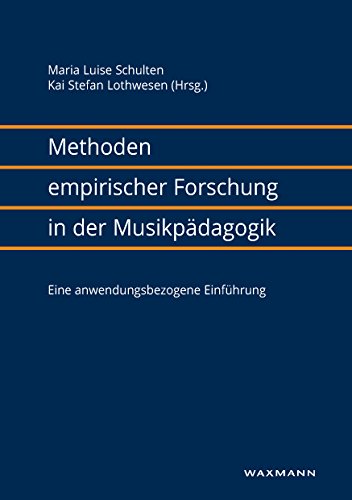 Maria Luise Schulten
Kai Stefan Lothwesen (Hrsg.)

Methoden
empirischer Forschung
in der Musikpädagogik

Eine anwendungsbezogene Einführung

WAXMANN